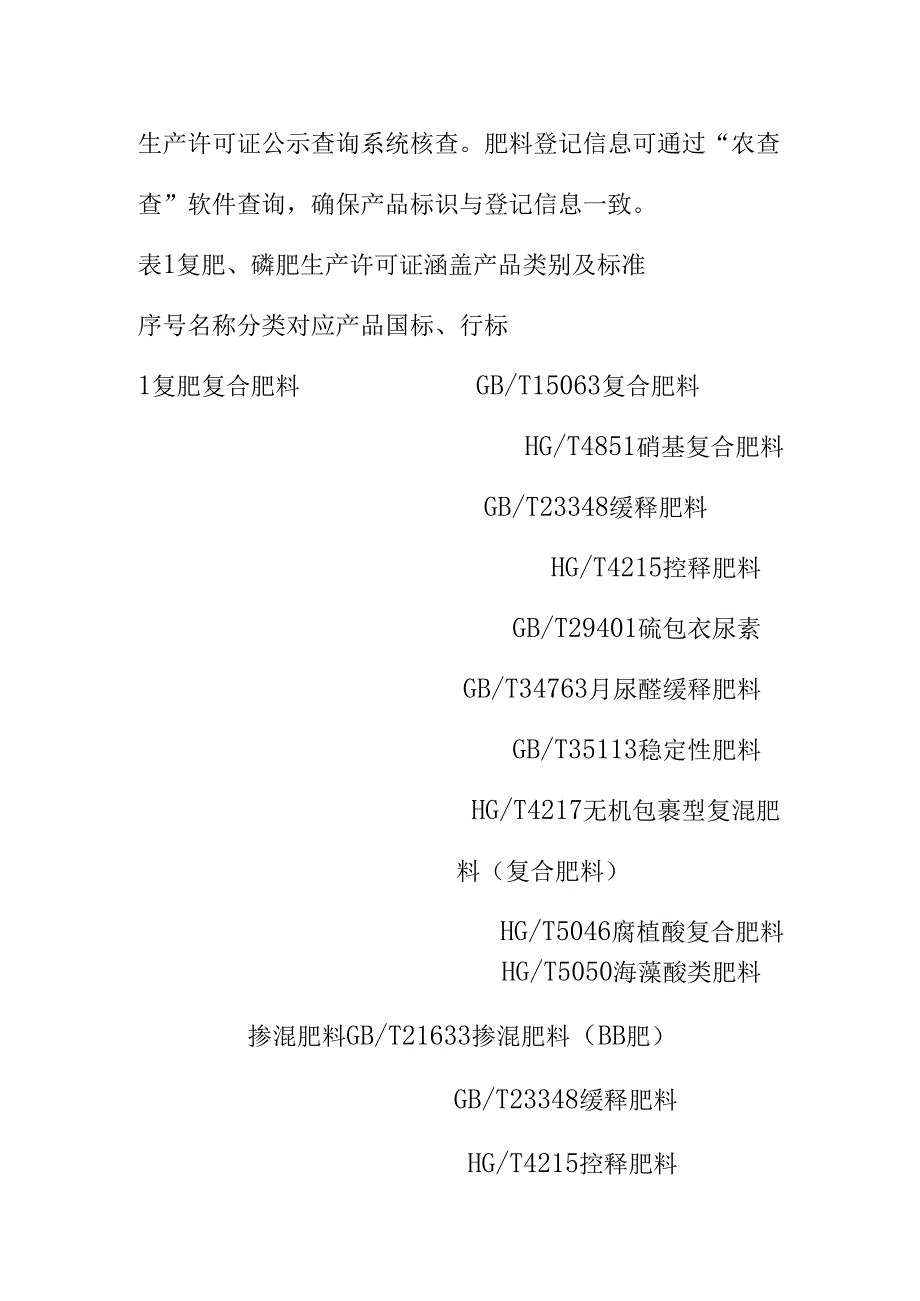 生产许可证公示查询系统核查。肥料登记信息可通过“农查查”软件查询，确保产品标识与登记信息一致。

表1复肥、磷肥生产许可证涵盖产品类别及标准

序号名称分类对应产品国标、行标

1复肥复合肥料 GB/T15063复合肥料

HG/T4851硝基复合肥料

GB/T23348缓释肥料

HG/T4215控释肥料

GB/T29401硫包衣尿素

GB/T34763月尿醛缓释肥料

GB/T35113稳定性肥料

HG/T4217无机包裹型复混肥料（复合肥料）

HG/T5046腐植酸复合肥料

HG/T5050海藻酸类肥料

掺混肥料GB/T21633掺混肥料（BB肥）

GB/T23348缓释肥料

HG/T4215控释肥料